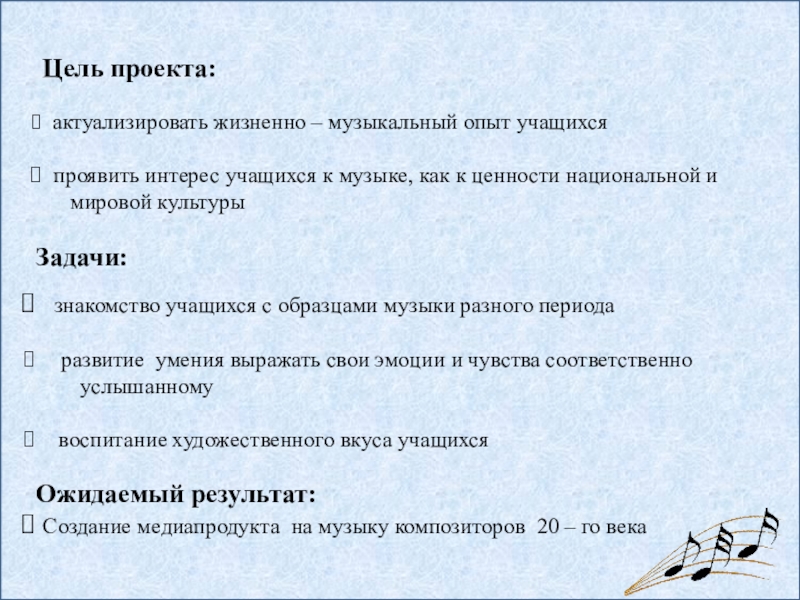 Цель проекта:

актуализировать жизненно – музыкальный опыт учащихся

проявить интерес учащихся к музыке, как к ценности национальной и мировой культуры

Задачи:

знакомство учащихся с образцами музыки разного периода

развитие умения выражать свои эмоции и чувства соответственно услышанному

воспитание художественного вкуса учащихся

Ожидаемый результат:

Создание медиапродукта на музыку композиторов 20 – го века